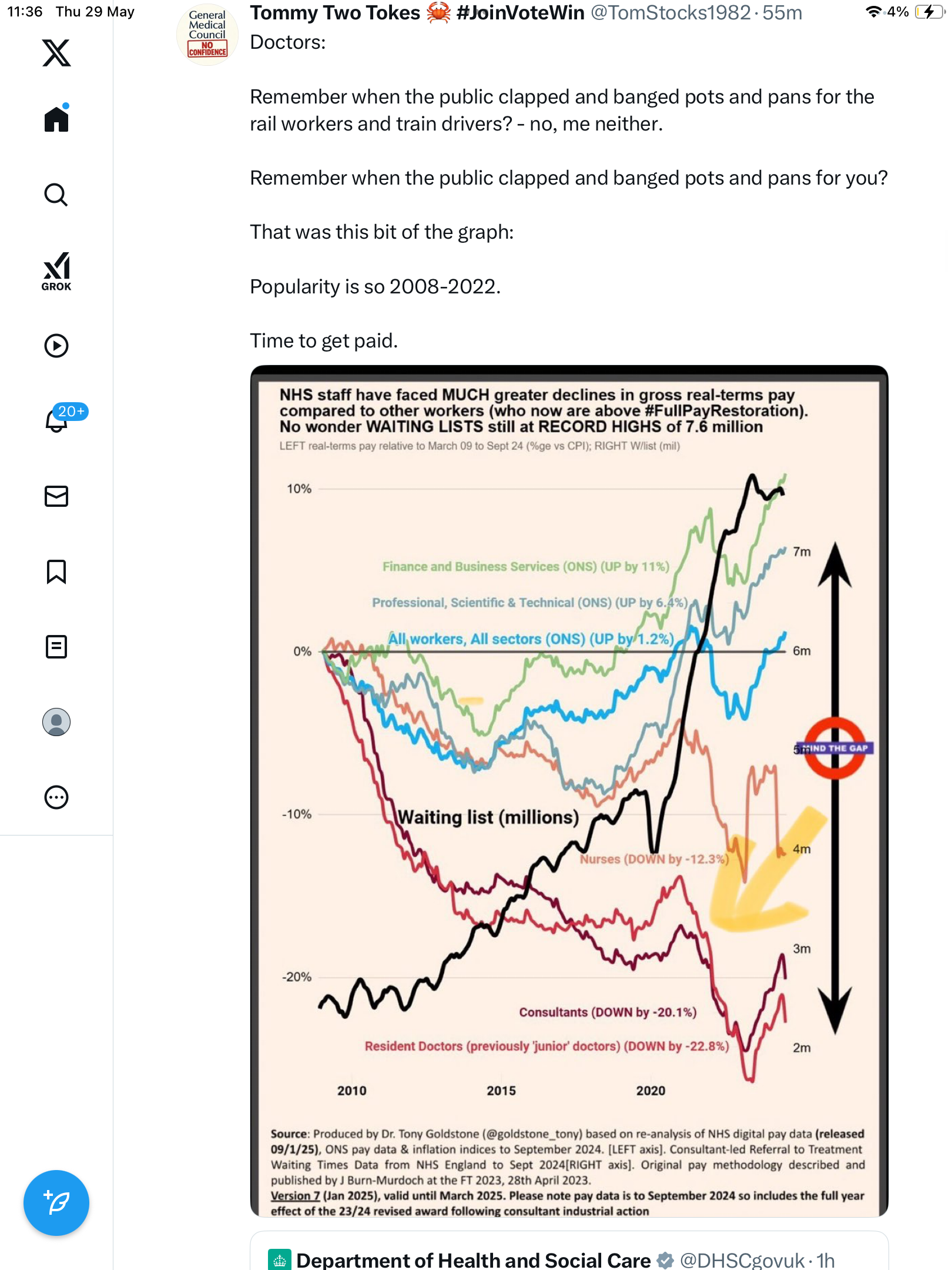 11:36 Thu 29 May

4%

GROK

20+

General Medical Council NO CONFIDENCE

Tommy Two Tokes 🦀 #JoinVoteWin @TomStocks1982 · 55m

Doctors:

Remember when the public clapped and banged pots and pans for the rail workers and train drivers? - no, me neither.

Remember when the public clapped and banged pots and pans for you?

That was this bit of the graph:

Popularity is so 2008-2022.

Time to get paid.

NHS staff have faced MUCH greater declines in gross real-terms pay compared to other workers (who now are above #FullPayRestoration). No wonder WAITING LISTS still at RECORD HIGHS of 7.6 million

LEFT real-terms pay relative to March 09 to Sept 24 (%ge vs CPI); RIGHT W/list (mil)

10%

0%

-10%

-20%

7m

6m

5m

4m

3m

2m

MIND THE GAP

Finance and Business Services (ONS) (UP by 11%)

Professional, Scientific & Technical (ONS) (UP by 6.4%)

All workers, All sectors (ONS) (UP by 1.2%)

Waiting list (millions)

Nurses (DOWN by -12.3%)

Consultants (DOWN by -20.1%)

Resident Doctors (previously 'junior' doctors) (DOWN by -22.8%)

2010

2015

2020

Source: Produced by Dr. Tony Goldstone (@goldstone_tony) based on re-analysis of NHS digital pay data (released 09/1/25), ONS pay data & inflation indices to September 2024. [LEFT axis]. Consultant-led Referral to Treatment Waiting Times Data from NHS England to Sept 2024[RIGHT axis]. Original pay methodology described and published by J Burn-Murdoch at the FT 2023, 28th April 2023.
Version 7 (Jan 2025), valid until March 2025. Please note pay data is to September 2024 so includes the full year effect of the 23/24 revised award following consultant industrial action

Department of Health and Social Care @DHSCgovuk · 1h